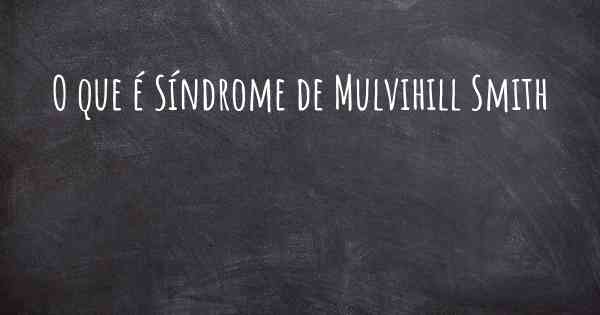 O que é Síndrome de Mulvihill Smith